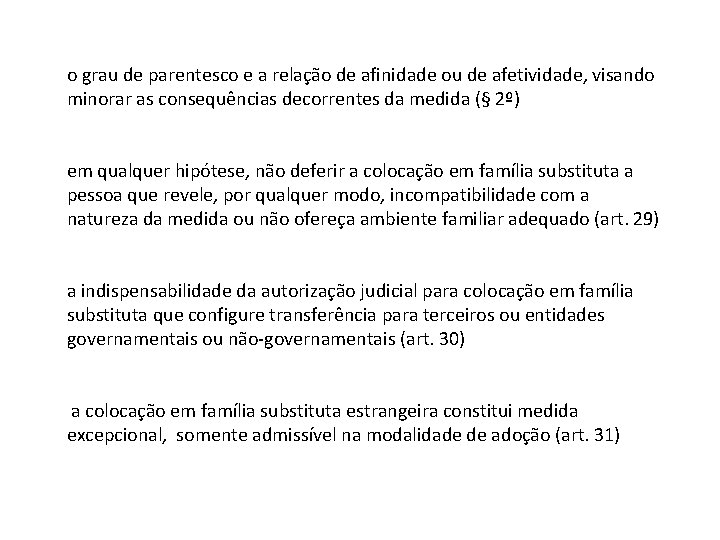 o grau de parentesco e a relação de afinidade ou de afetividade, visando minorar as consequências decorrentes da medida (§ 2º)

em qualquer hipótese, não deferir a colocação em família substituta a pessoa que revele, por qualquer modo, incompatibilidade com a natureza da medida ou não ofereça ambiente familiar adequado (art. 29)

a indispensabilidade da autorização judicial para colocação em família substituta que configure transferência para terceiros ou entidades governamentais ou não-governamentais (art. 30)

a colocação em família substituta estrangeira constitui medida excepcional, somente admissível na modalidade de adoção (art. 31)